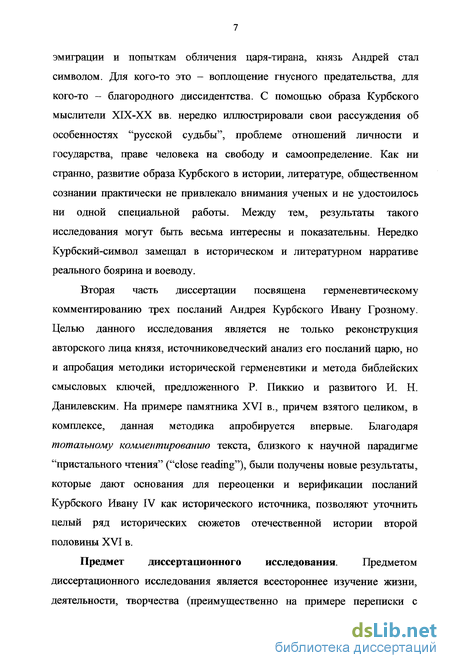 7

эмиграции и попыткам обличения царя-тирана, князь Андрей стал символом. Для кого-то это – воплощение гнусного предательства, для кого-то – благородного диссидентства. С помощью образа Курбского мыслители XIX-XX вв. нередко иллюстрировали свои рассуждения об особенностях "русской судьбы", проблеме отношений личности и государства, праве человека на свободу и самоопределение. Как ни странно, развитие образа Курбского в истории, литературе, общественном сознании практически не привлекало внимания ученых и не удостоилось ни одной специальной работы. Между тем, результаты такого исследования могут быть весьма интересны и показательны. Нередко Курбский-символ замещал в историческом и литературном нарративе реального боярина и воеводу.

Вторая часть диссертации посвящена герменевтическому комментированию трех посланий Андрея Курбского Ивану Грозному. Целью данного исследования является не только реконструкция авторского лица князя, источниковедческий анализ его посланий царю, но и апробация методики исторической герменевтики и метода библейских смысловых ключей, предложенного Р. Пиккио и развитого И. Н. Данилевским. На примере памятника XVI в., причем взятого целиком, в комплексе, данная методика апробируется впервые. Благодаря тотальному комментированию текста, близкого к научной парадигме "пристального чтения" ("close reading"), были получены новые результаты, которые дают основания для переоценки и верификации посланий Курбского Ивану IV как исторического источника, позволяют уточнить целый ряд исторических сюжетов отечественной истории второй половины XVI в.

Предмет диссертационного исследования. Предметом диссертационного исследования является всестороннее изучение жизни, деятельности, творчества (преимущественно на примере переписки с

dsLib.net
библиотека диссертаций